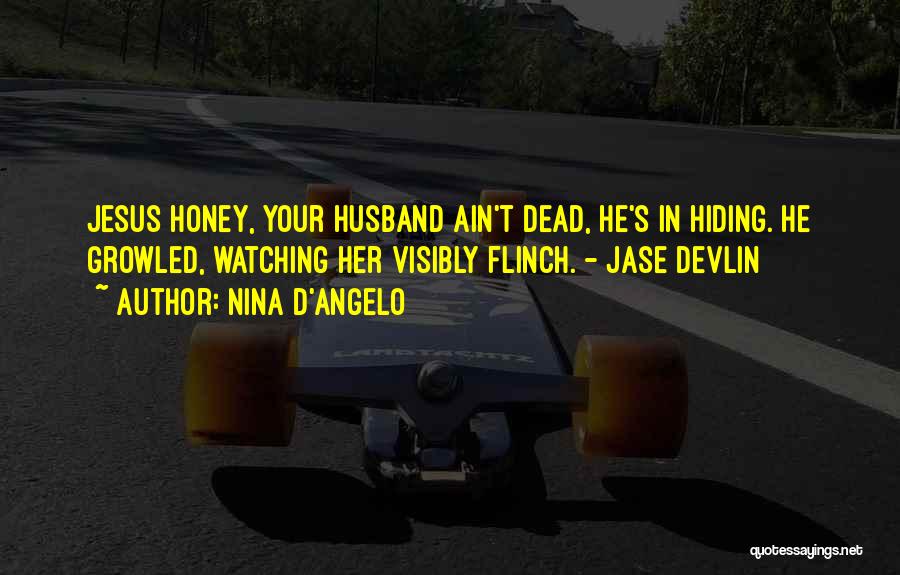 JESUS HONEY, YOUR HUSBAND AIN'T DEAD, HE'S IN HIDING. HE GROWLED, WATCHING HER VISIBLY FLINCH. - JASE DEVLIN
~ AUTHOR: NINA D'ANGELO

LANDYACHTZ

quotessayings.net